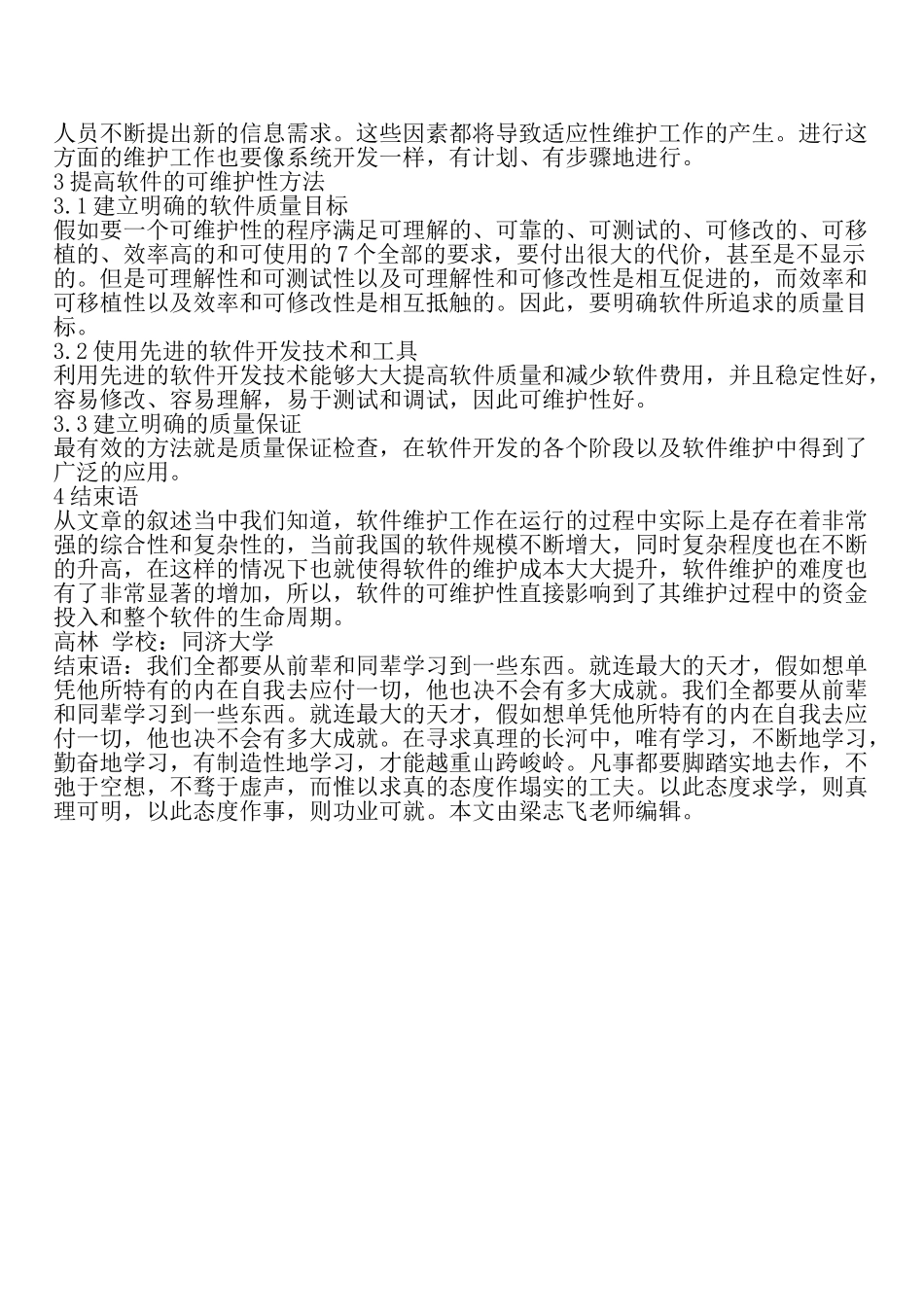 人员不断提出新的信息需求。这些因素都将导致适应性维护工作的产生。进行这方面的维护工作也要像系统开发一样，有计划、有步骤地进行。
3 提高软件的可维护性方法
3.1 建立明确的软件质量目标
假如要一个可维护性的程序满足可理解的、可靠的、可测试的、可修改的、可移植的、效率高的和可使用的 7 个全部的要求，要付出很大的代价，甚至是不显示的。但是可理解性和可测试性以及可理解性和可修改性是相互促进的，而效率和可移植性以及效率和可修改性是相互抵触的。因此，要明确软件所追求的质量目标。
3.2 使用先进的软件开发技术和工具
利用先进的软件开发技术能够大大提高软件质量和减少软件费用，并且稳定性好，容易修改、容易理解，易于测试和调试，因此可维护性好。
3.3 建立明确的质量保证
最有效的方法就是质量保证检查，在软件开发的各个阶段以及软件维护中得到了广泛的应用。
4 结束语
从文章的叙述当中我们知道，软件维护工作在运行的过程中实际上是存在着非常强的综合性和复杂性的，当前我国的软件规模不断增大，同时复杂程度也在不断的升高，在这样的情况下也就使得软件的维护成本大大提升，软件维护的难度也有了非常显著的增加，所以，软件的可维护性直接影响到了其维护过程中的资金投入和整个软件的生命周期。
高林 学校：同济大学
结束语：我们全都要从前辈和同辈学习到一些东西。就连最大的天才，假如想单凭他所特有的内在自我去应付一切，他也决不会有多大成就。我们全都要从前辈和同辈学习到一些东西。就连最大的天才，假如想单凭他所特有的内在自我去应付一切，他也决不会有多大成就。在寻求真理的长河中，唯有学习，不断地学习，勤奋地学习，有制造性地学习，才能越重山跨峻岭。凡事都要脚踏实地去作，不弛于空想，不骛于虚声，而惟以求真的态度作塌实的工夫。以此态度求学，则真理可明，以此态度作事，则功业可就。本文由梁志飞老师编辑。